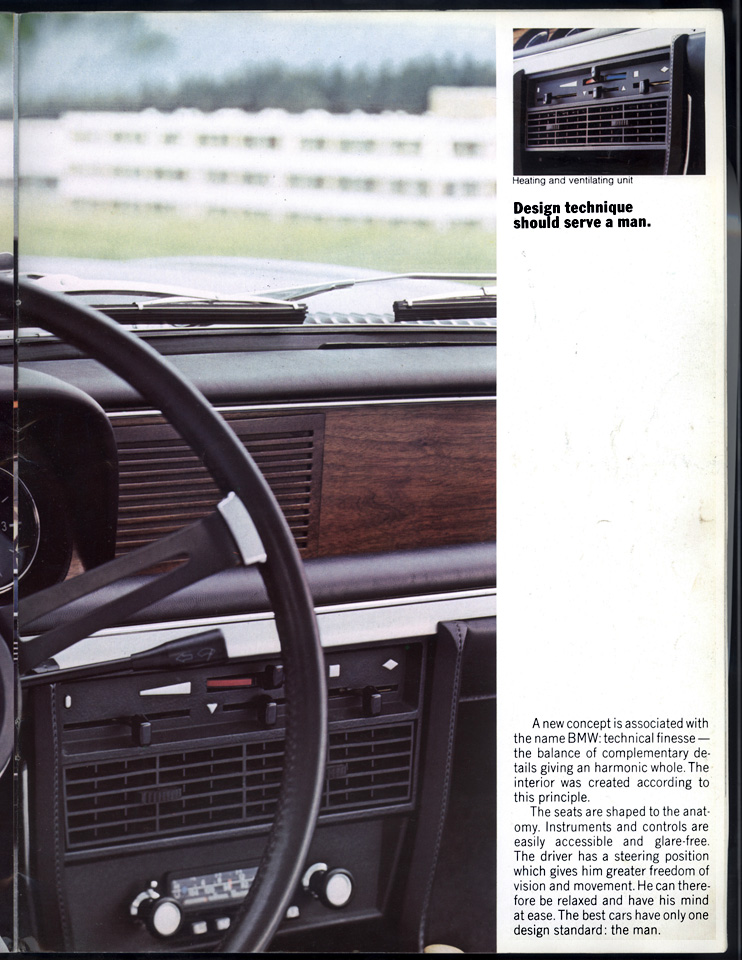 Heating and ventilating unit

Design technique should serve a man.

A new concept is associated with the name BMW: technical finesse — the balance of complementary details giving an harmonic whole. The interior was created according to this principle.

The seats are shaped to the anatomy. Instruments and controls are easily accessible and glare-free. The driver has a steering position which gives him greater freedom of vision and movement. He can therefore be relaxed and have his mind at ease. The best cars have only one design standard: the man.